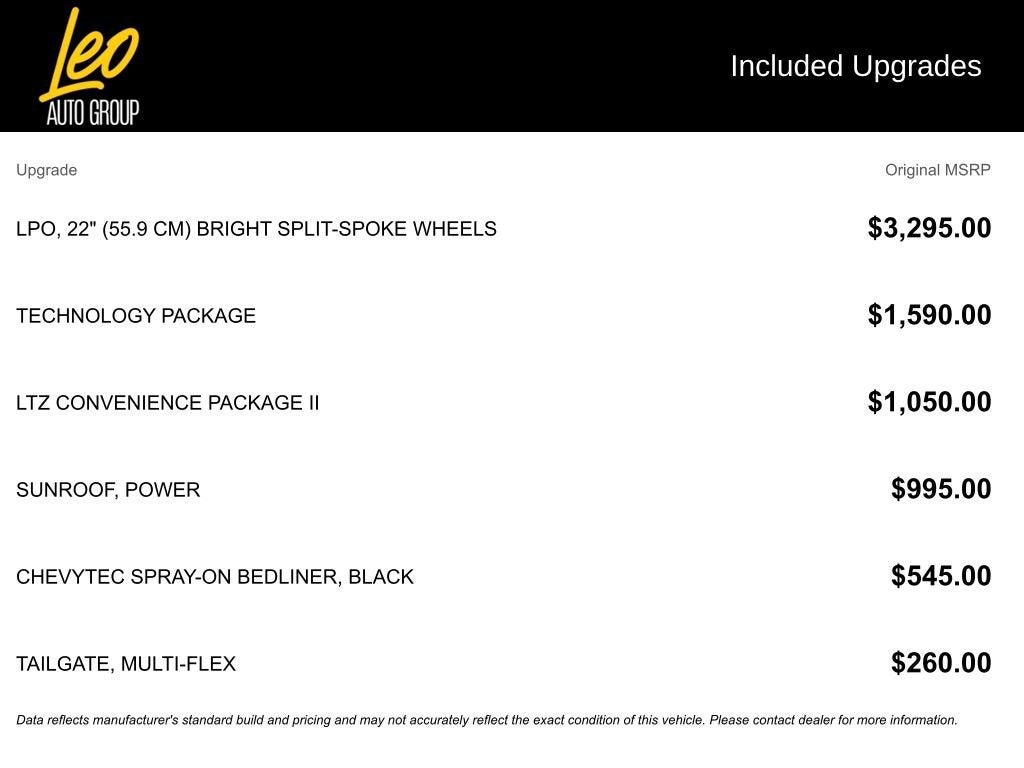 Leo
AUTO GROUP

Included Upgrades

| Upgrade | Original MSRP |
|---|---|
| LPO, 22" (55.9 CM) BRIGHT SPLIT-SPOKE WHEELS | $3,295.00 |
| TECHNOLOGY PACKAGE | $1,590.00 |
| LTZ CONVENIENCE PACKAGE II | $1,050.00 |
| SUNROOF, POWER | $995.00 |
| CHEVYTEC SPRAY-ON BEDLINER, BLACK | $545.00 |
| TAILGATE, MULTI-FLEX | $260.00 |

Data reflects manufacturer's standard build and pricing and may not accurately reflect the exact condition of this vehicle. Please contact dealer for more information.